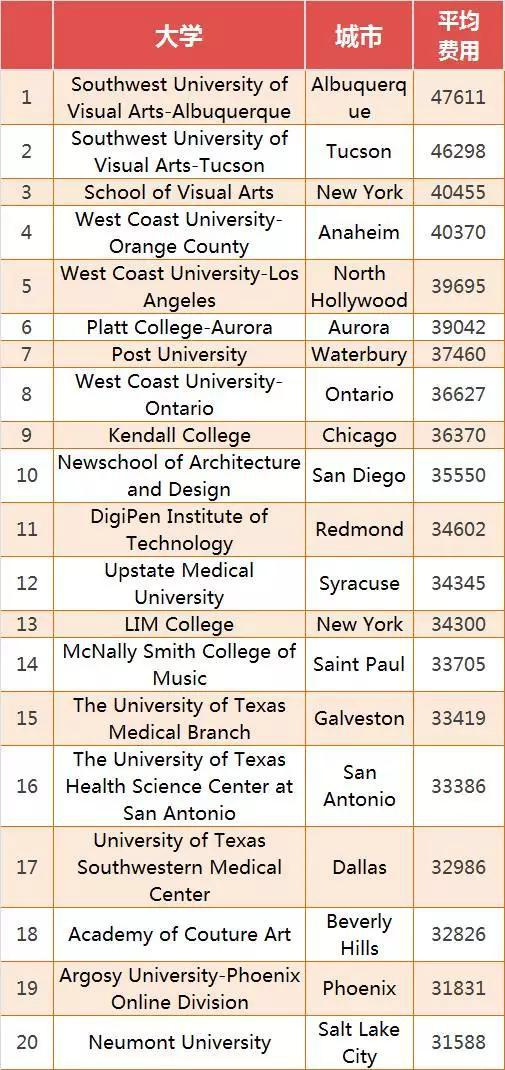 |  | 大学 | 城市 | 平均费用 |
|---|---|---|---|
| 1 | Southwest University of Visual Arts-Albuquerque | Albuquerque | 47611 |
| 2 | Southwest University of Visual Arts-Tucson | Tucson | 46298 |
| 3 | School of Visual Arts | New York | 40455 |
| 4 | West Coast University-Orange County | Anaheim | 40370 |
| 5 | West Coast University-Los Angeles | North Hollywood | 39695 |
| 6 | Platt College-Aurora | Aurora | 39042 |
| 7 | Post University | Waterbury | 37460 |
| 8 | West Coast University-Ontario | Ontario | 36627 |
| 9 | Kendall College | Chicago | 36370 |
| 10 | Newschool of Architecture and Design | San Diego | 35550 |
| 11 | DigiPen Institute of Technology | Redmond | 34602 |
| 12 | Upstate Medical University | Syracuse | 34345 |
| 13 | LIM College | New York | 34300 |
| 14 | McNally Smith College of Music | Saint Paul | 33705 |
| 15 | The University of Texas Medical Branch | Galveston | 33419 |
| 16 | The University of Texas Health Science Center at San Antonio | San Antonio | 33386 |
| 17 | University of Texas Southwestern Medical Center | Dallas | 32986 |
| 18 | Academy of Couture Art | Beverly Hills | 32826 |
| 19 | Argosy University-Phoenix Online Division | Phoenix | 31831 |
| 20 | Neumont University | Salt Lake City | 31588 |